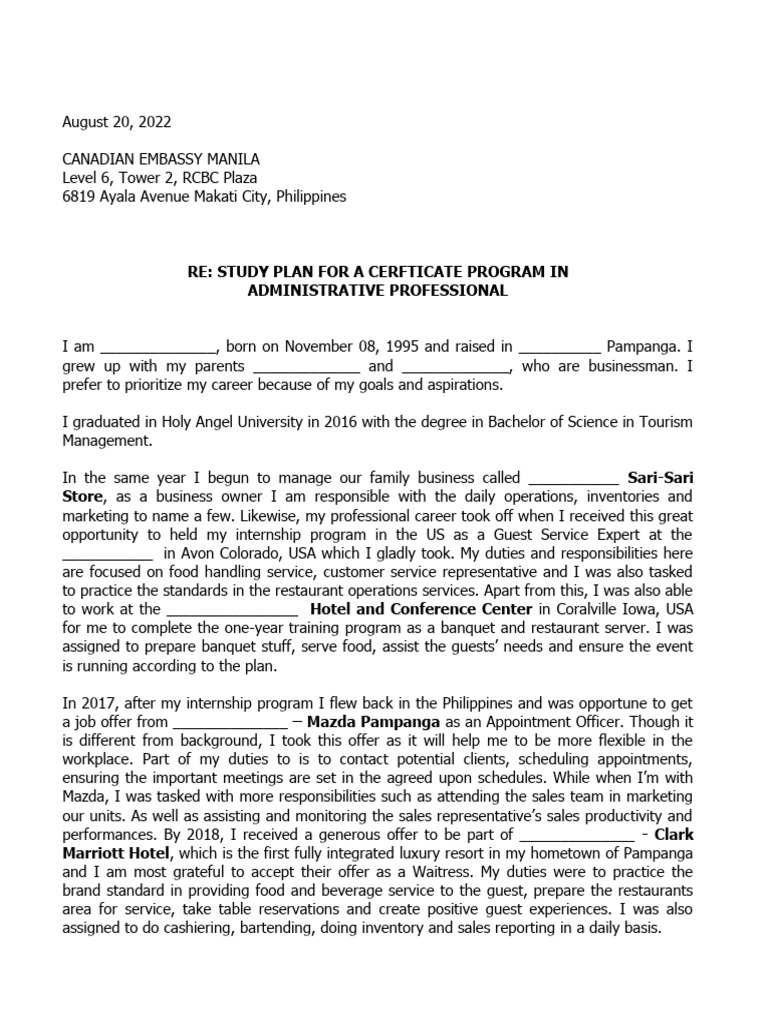 August 20, 2022

CANADIAN EMBASSY MANILA
Level 6, Tower 2, RCBC Plaza
6819 Ayala Avenue Makati City, Philippines

RE: STUDY PLAN FOR A CERFTICATE PROGRAM IN ADMINISTRATIVE PROFESSIONAL

I am ______________, born on November 08, 1995 and raised in __________ Pampanga. I grew up with my parents _____________ and _____________, who are businessman. I prefer to prioritize my career because of my goals and aspirations.

I graduated in Holy Angel University in 2016 with the degree in Bachelor of Science in Tourism Management.

In the same year I begun to manage our family business called ___________ Sari-Sari Store, as a business owner I am responsible with the daily operations, inventories and marketing to name a few. Likewise, my professional career took off when I received this great opportunity to held my internship program in the US as a Guest Service Expert at the ___________ in Avon Colorado, USA which I gladly took. My duties and responsibilities here are focused on food handling service, customer service representative and I was also tasked to practice the standards in the restaurant operations services. Apart from this, I was also able to work at the ________________ Hotel and Conference Center in Coralville Iowa, USA for me to complete the one-year training program as a banquet and restaurant server. I was assigned to prepare banquet stuff, serve food, assist the guests' needs and ensure the event is running according to the plan.

In 2017, after my internship program I flew back in the Philippines and was opportune to get a job offer from ______________ – Mazda Pampanga as an Appointment Officer. Though it is different from background, I took this offer as it will help me to be more flexible in the workplace. Part of my duties to is to contact potential clients, scheduling appointments, ensuring the important meetings are set in the agreed upon schedules. While when I'm with Mazda, I was tasked with more responsibilities such as attending the sales team in marketing our units. As well as assisting and monitoring the sales representative's sales productivity and performances. By 2018, I received a generous offer to be part of ______________ - Clark Marriott Hotel, which is the first fully integrated luxury resort in my hometown of Pampanga and I am most grateful to accept their offer as a Waitress. My duties were to practice the brand standard in providing food and beverage service to the guest, prepare the restaurants area for service, take table reservations and create positive guest experiences. I was also assigned to do cashiering, bartending, doing inventory and sales reporting in a daily basis.